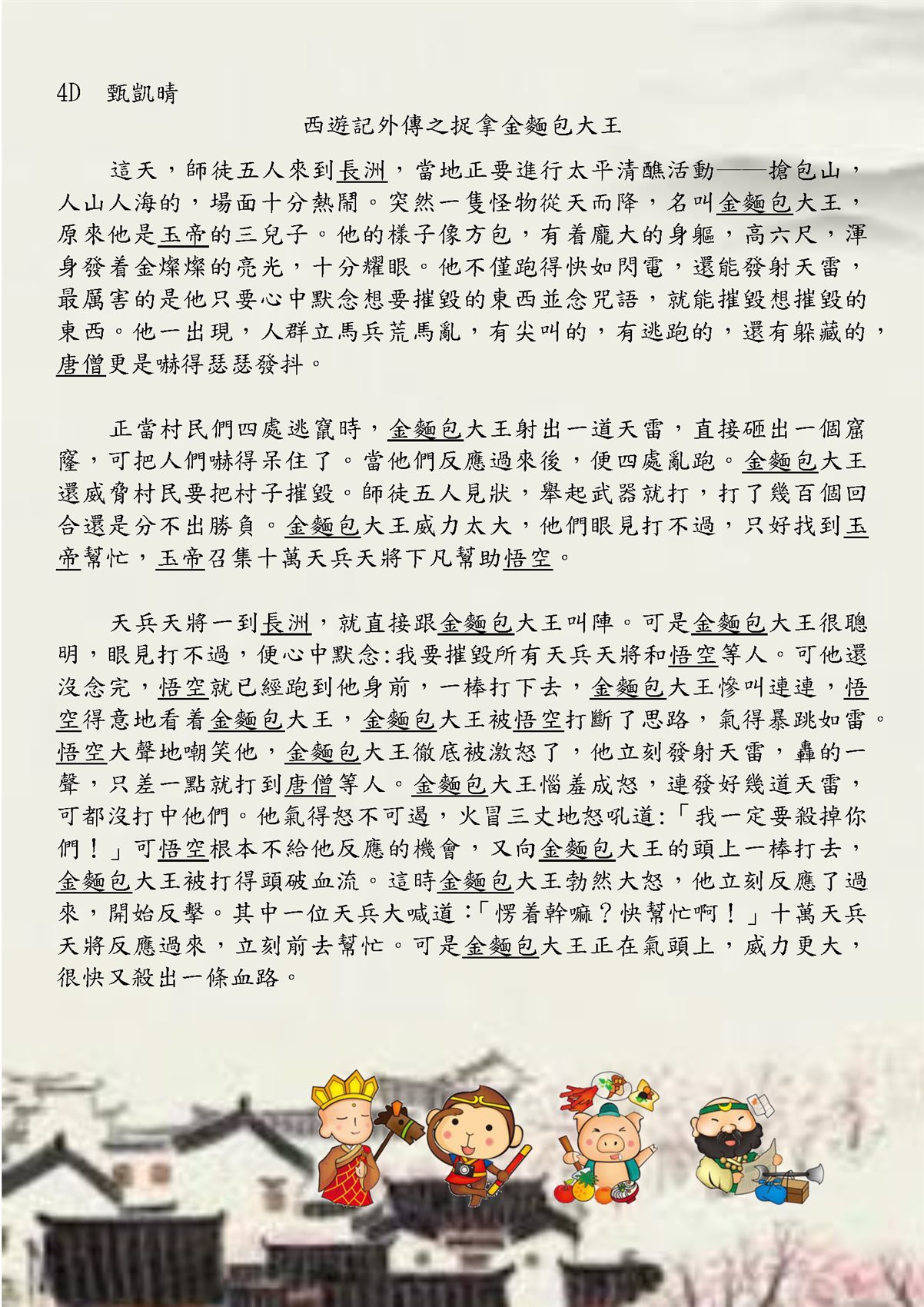 4D　甄凱晴

西遊記外傳之捉拿金麵包大王

這天，師徒五人來到長洲，當地正要進行太平清醮活動——搶包山，人山人海的，場面十分熱鬧。突然一隻怪物從天而降，名叫金麵包大王，原來他是玉帝的三兒子。他的樣子像方包，有着龐大的身軀，高六尺，渾身發着金燦燦的亮光，十分耀眼。他不僅跑得快如閃電，還能發射天雷，最厲害的是他只要心中默念想要摧毀的東西並念咒語，就能摧毀想摧毀的東西。他一出現，人群立馬兵荒馬亂，有尖叫的，有逃跑的，還有躲藏的，唐僧更是嚇得瑟瑟發抖。

正當村民們四處逃竄時，金麵包大王射出一道天雷，直接砸出一個窟窿，可把人們嚇得呆住了。當他們反應過來後，便四處亂跑。金麵包大王還威脅村民要把村子摧毀。師徒五人見狀，舉起武器就打，打了幾百個回合還是分不出勝負。金麵包大王威力太大，他們眼見打不過，只好找到玉帝幫忙，玉帝召集十萬天兵天將下凡幫助悟空。

天兵天將一到長洲，就直接跟金麵包大王叫陣。可是金麵包大王很聰明，眼見打不過，便心中默念:我要摧毀所有天兵天將和悟空等人。可他還沒念完，悟空就已經跑到他身前，一棒打下去，金麵包大王慘叫連連，悟空得意地看着金麵包大王，金麵包大王被悟空打斷了思路，氣得暴跳如雷。悟空大聲地嘲笑他，金麵包大王徹底被激怒了，他立刻發射天雷，轟的一聲，只差一點就打到唐僧等人。金麵包大王惱羞成怒，連發好幾道天雷，可都沒打中他們。他氣得怒不可遏，火冒三丈地怒吼道:「我一定要殺掉你們！」可悟空根本不給他反應的機會，又向金麵包大王的頭上一棒打去，金麵包大王被打得頭破血流。這時金麵包大王勃然大怒，他立刻反應了過來，開始反擊。其中一位天兵大喊道:「愣着幹嘛？快幫忙啊！」十萬天兵天將反應過來，立刻前去幫忙。可是金麵包大王正在氣頭上，威力更大，很快又殺出一條血路。